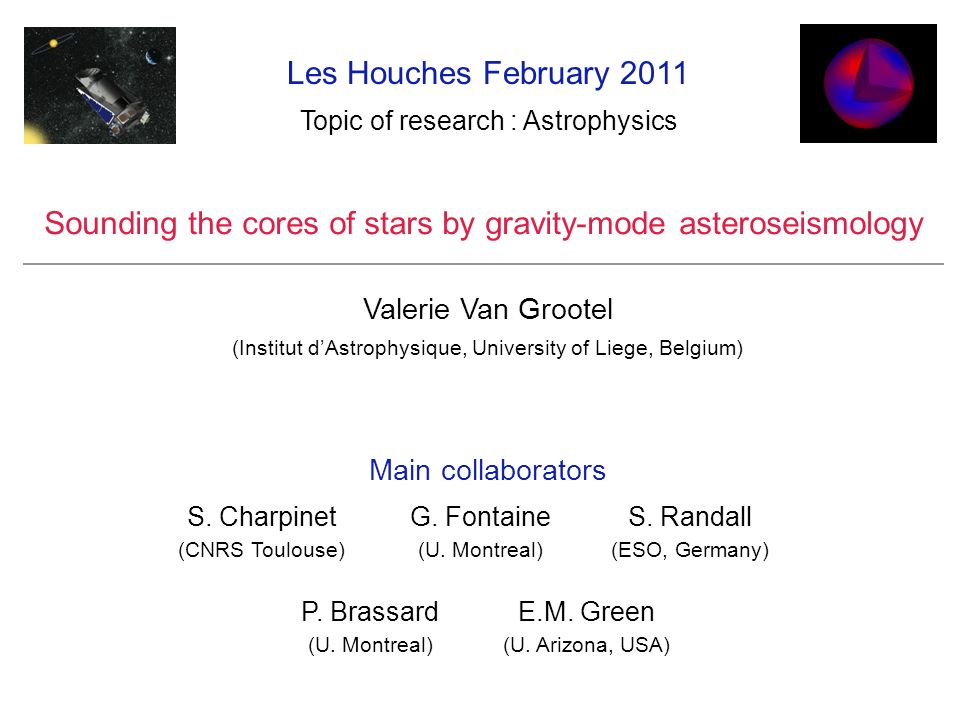 Les Houches February 2011

Topic of research : Astrophysics

Sounding the cores of stars by gravity-mode asteroseismology

Valerie Van Grootel

(Institut d'Astrophysique, University of Liege, Belgium)

Main collaborators

S. Charpinet
(CNRS Toulouse)

G. Fontaine
(U. Montreal)

S. Randall
(ESO, Germany)

P. Brassard
(U. Montreal)

E.M. Green
(U. Arizona, USA)